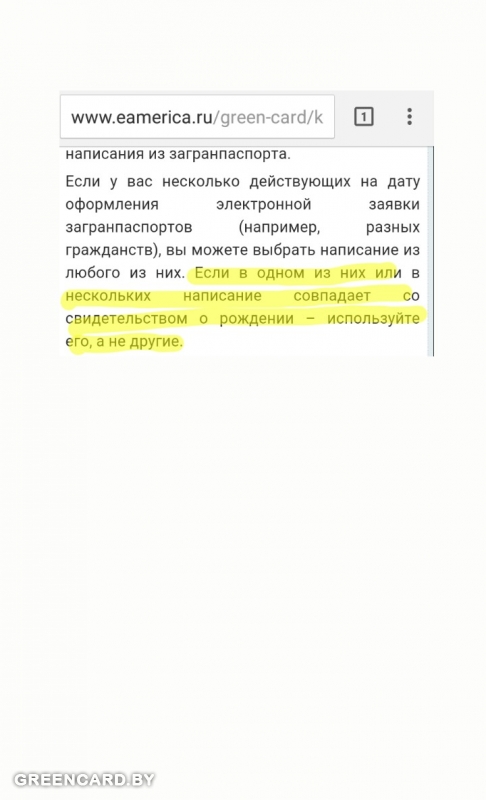 www.eamerica.ru/green-card/k

1

написания из загранпаспорта.

Если у вас несколько действующих на дату оформления электронной заявки загранпаспортов (например, разных гражданств), вы можете выбрать написание из любого из них. Если в одном из них или в нескольких написание совпадает со свидетельством о рождении – используйте его, а не другие.

GREENCARD.BY